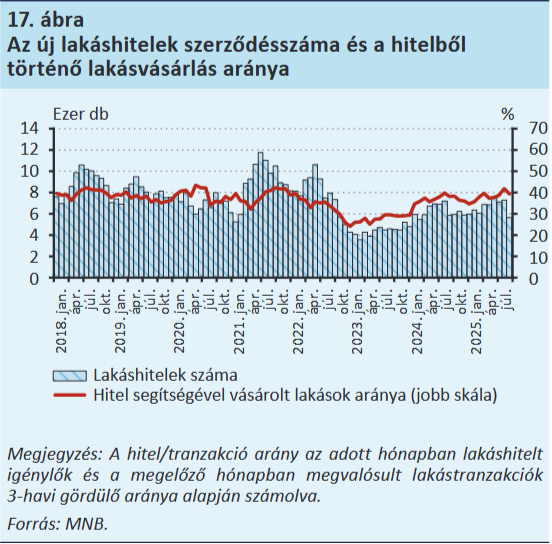 17. ábra
Az új lakáshitelek szerződésszáma és a hitelből történő lakásvásárlás aránya

Ezer db
%
14
12
10
8
6
4
2
0
70
60
50
40
30
20
10
0
2018. jan.
ápr.
júl.
okt.
2019. jan.
ápr.
júl.
okt.
2020. jan.
ápr.
júl.
okt.
2021. jan.
ápr.
júl.
okt.
2022. jan.
ápr.
júl.
okt.
2023. jan.
ápr.
júl.
okt.
2024. jan.
ápr.
júl.
okt.
2025. jan.
ápr.
júl.

Lakáshitelek száma
Hitel segítségével vásárolt lakások aránya (jobb skála)

Megjegyzés: A hitel/tranzakció arány az adott hónapban lakáshitelt igénylők és a megelőző hónapban megvalósult lakástranzakciók 3-havi gördülő aránya alapján számolva.

Forrás: MNB.